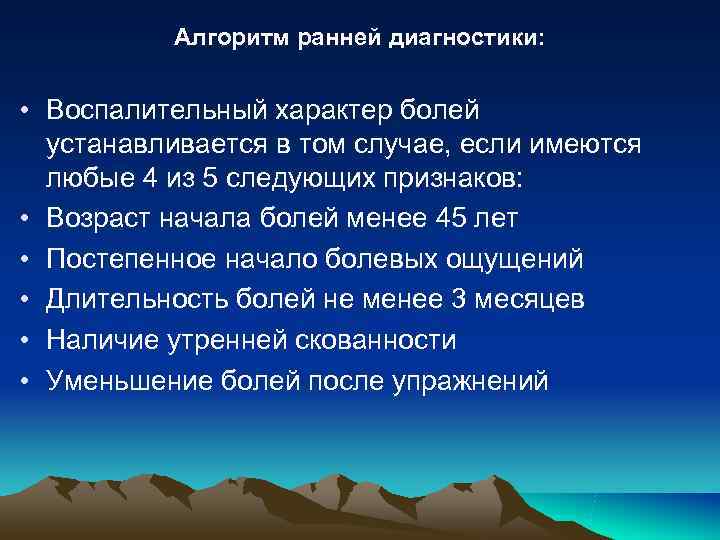 Алгоритм ранней диагностики:

• Воспалительный характер болей устанавливается в том случае, если имеются любые 4 из 5 следующих признаков:
• Возраст начала болей менее 45 лет
• Постепенное начало болевых ощущений
• Длительность болей не менее 3 месяцев
• Наличие утренней скованности
• Уменьшение болей после упражнений